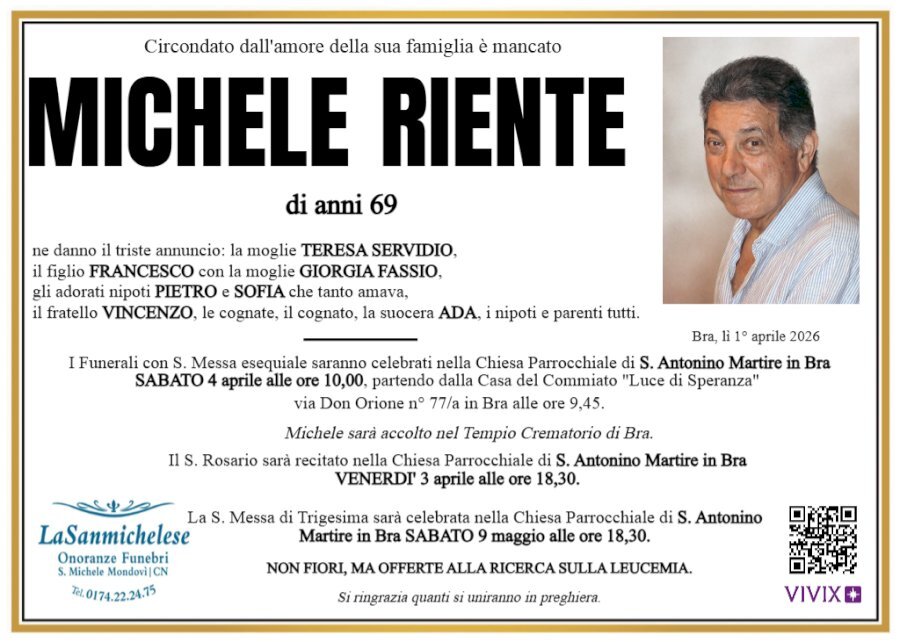 Circondato dall'amore della sua famiglia è mancato

MICHELE RIENTE

di anni 69

ne danno il triste annuncio: la moglie TERESA SERVIDIO, il figlio FRANCESCO con la moglie GIORGIA FASSIO, gli adorati nipoti PIETRO e SOFIA che tanto amava, il fratello VINCENZO, le cognate, il cognato, la suocera ADA, i nipoti e parenti tutti.

Bra, lì 1° aprile 2026

I Funerali con S. Messa esequiale saranno celebrati nella Chiesa Parrocchiale di S. Antonino Martire in Bra SABATO 4 aprile alle ore 10,00, partendo dalla Casa del Commiato "Luce di Speranza" via Don Orione n° 77/a in Bra alle ore 9,45.

Michele sarà accolto nel Tempio Crematorio di Bra.

Il S. Rosario sarà recitato nella Chiesa Parrocchiale di S. Antonino Martire in Bra VENERDI' 3 aprile alle ore 18,30.

La S. Messa di Trigesima sarà celebrata nella Chiesa Parrocchiale di S. Antonino Martire in Bra SABATO 9 maggio alle ore 18,30.

NON FIORI, MA OFFERTE ALLA RICERCA SULLA LEUCEMIA.

Si ringrazia quanti si uniranno in preghiera.

LaSanmichelese
Onoranze Funebri
S. Michele Mondovì | CN
Tel. 0174.22.24.75

VIVIX